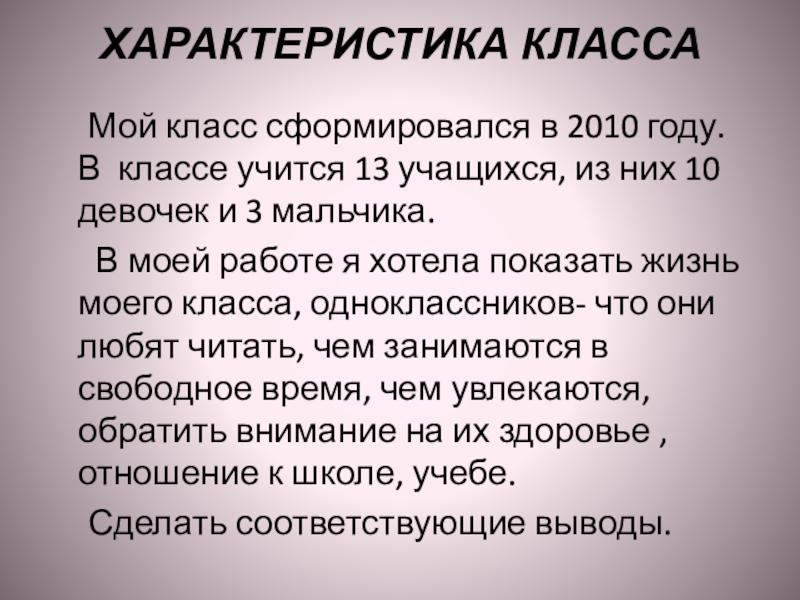 ХАРАКТЕРИСТИКА КЛАССА

Мой класс сформировался в 2010 году. В классе учится 13 учащихся, из них 10 девочек и 3 мальчика.

В моей работе я хотела показать жизнь моего класса, одноклассников- что они любят читать, чем занимаются в свободное время, чем увлекаются, обратить внимание на их здоровье , отношение к школе, учебе.

Сделать соответствующие выводы.